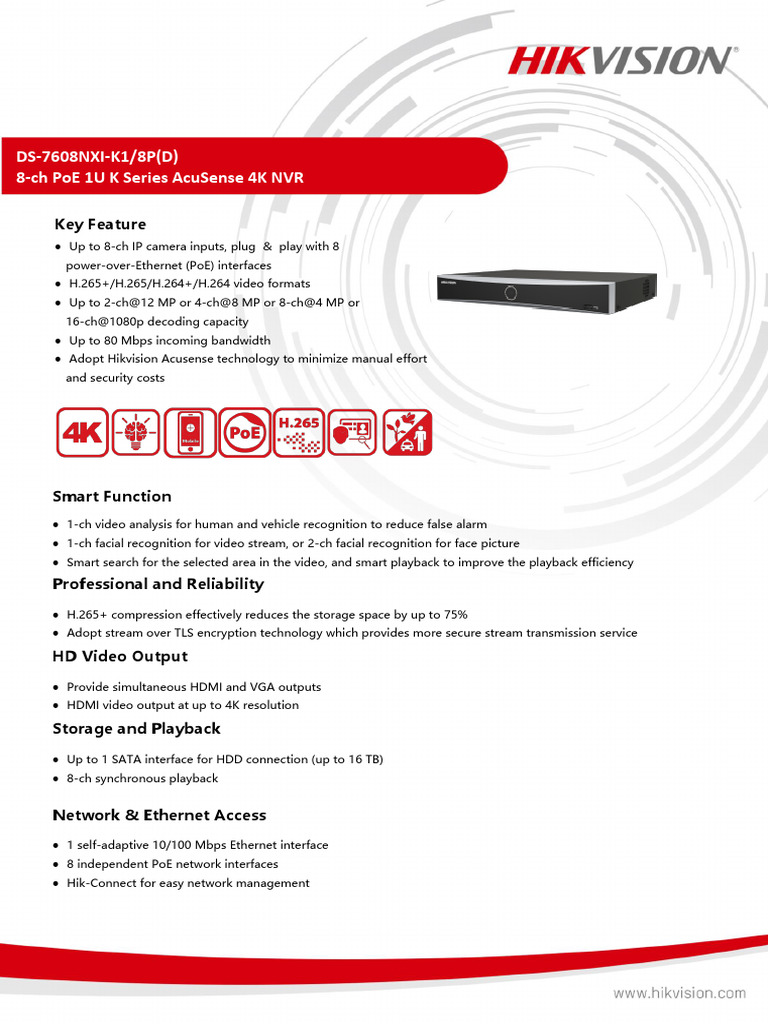 HIKVISION

DS-7608NXI-K1/8P(D)
8-ch PoE 1U K Series AcuSense 4K NVR

Key Feature

• Up to 8-ch IP camera inputs, plug & play with 8 power-over-Ethernet (PoE) interfaces
• H.265+/H.265/H.264+/H.264 video formats
• Up to 2-ch@12 MP or 4-ch@8 MP or 8-ch@4 MP or 16-ch@1080p decoding capacity
• Up to 80 Mbps incoming bandwidth
• Adopt Hikvision Acusense technology to minimize manual effort and security costs

4K PoE H.265

Smart Function

• 1-ch video analysis for human and vehicle recognition to reduce false alarm
• 1-ch facial recognition for video stream, or 2-ch facial recognition for face picture
• Smart search for the selected area in the video, and smart playback to improve the playback efficiency

Professional and Reliability

• H.265+ compression effectively reduces the storage space by up to 75%
• Adopt stream over TLS encryption technology which provides more secure stream transmission service

HD Video Output

• Provide simultaneous HDMI and VGA outputs
• HDMI video output at up to 4K resolution

Storage and Playback

• Up to 1 SATA interface for HDD connection (up to 16 TB)
• 8-ch synchronous playback

Network & Ethernet Access

• 1 self-adaptive 10/100 Mbps Ethernet interface
• 8 independent PoE network interfaces
• Hik-Connect for easy network management

www.hikvision.com